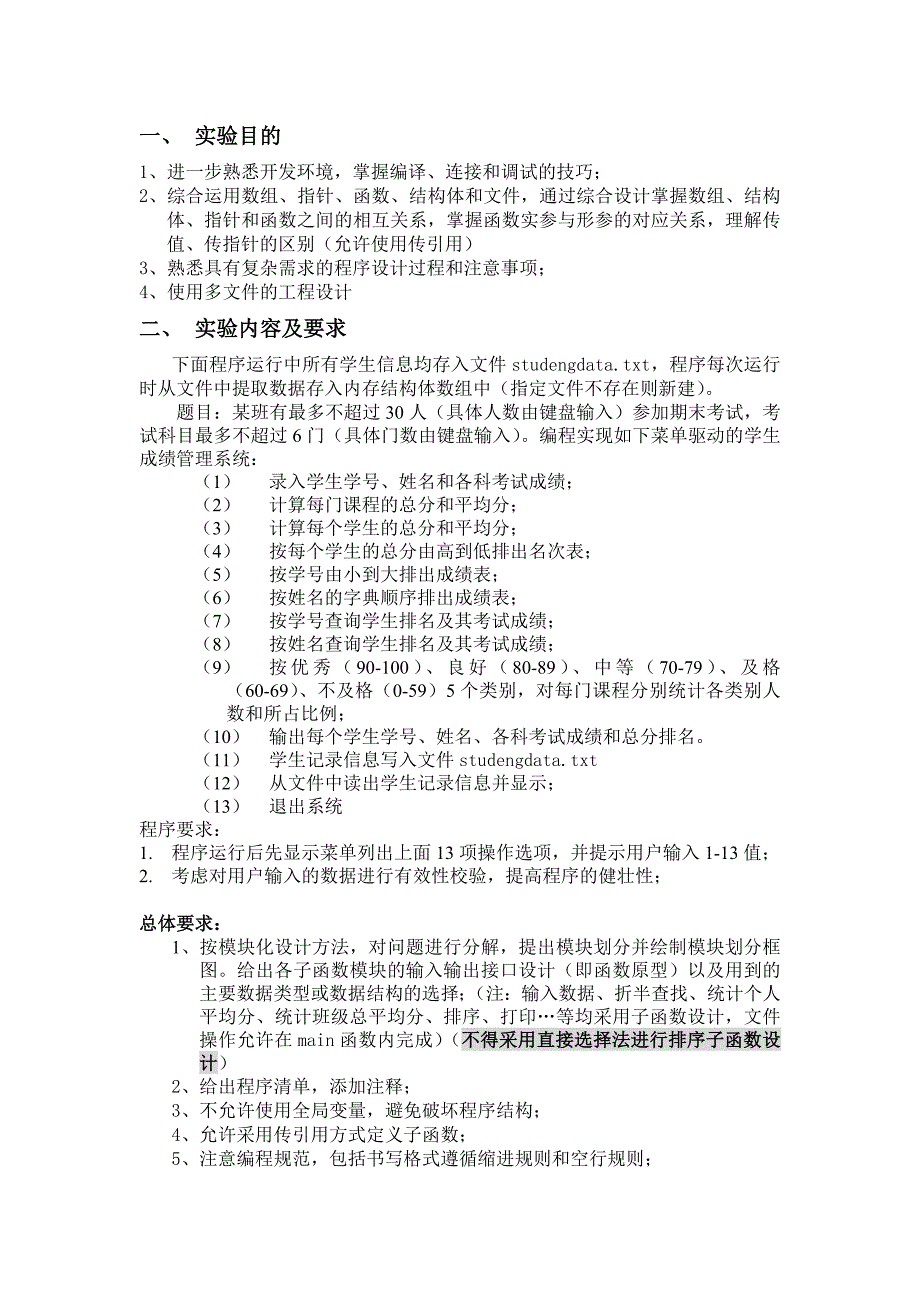 一、 实验目的

1、进一步熟悉开发环境，掌握编译、连接和调试的技巧；
2、综合运用数组、指针、函数、结构体和文件，通过综合设计掌握数组、结构体、指针和函数之间的相互关系，掌握函数实参与形参的对应关系，理解传值、传指针的区别（允许使用传引用）
3、熟悉具有复杂需求的程序设计过程和注意事项；
4、使用多文件的工程设计

二、 实验内容及要求

下面程序运行中所有学生信息均存入文件 studengdata.txt，程序每次运行时从文件中提取数据存入内存结构体数组中（指定文件不存在则新建）。

题目：某班有最多不超过 30 人（具体人数由键盘输入）参加期末考试，考试科目最多不超过 6 门（具体门数由键盘输入）。编程实现如下菜单驱动的学生成绩管理系统：

（1） 录入学生学号、姓名和各科考试成绩；
（2） 计算每门课程的总分和平均分；
（3） 计算每个学生的总分和平均分；
（4） 按每个学生的总分由高到低排出名次表；
（5） 按学号由小到大排出成绩表；
（6） 按姓名的字典顺序排出成绩表；
（7） 按学号查询学生排名及其考试成绩；
（8） 按姓名查询学生排名及其考试成绩；
（9） 按优秀（90-100）、良好（80-89）、中等（70-79）、及格（60-69）、不及格（0-59）5 个类别，对每门课程分别统计各类别人数和所占比例；
（10） 输出每个学生学号、姓名、各科考试成绩和总分排名。
（11） 学生记录信息写入文件 studengdata.txt
（12） 从文件中读出学生记录信息并显示；
（13） 退出系统

程序要求：
1. 程序运行后先显示菜单列出上面 13 项操作选项，并提示用户输入 1-13 值；
2. 考虑对用户输入的数据进行有效性校验，提高程序的健壮性；

总体要求：
1、按模块化设计方法，对问题进行分解，提出模块划分并绘制模块划分框图。给出各子函数模块的输入输出接口设计（即函数原型）以及用到的主要数据类型或数据结构的选择；（注：输入数据、折半查找、统计个人平均分、统计班级总平均分、排序、打印…等均采用子函数设计，文件操作允许在 main 函数内完成）（不得采用直接选择法进行排序子函数设计）
2、给出程序清单，添加注释；
3、不允许使用全局变量，避免破坏程序结构；
4、允许采用传引用方式定义子函数；
5、注意编程规范，包括书写格式遵循缩进规则和空行规则；